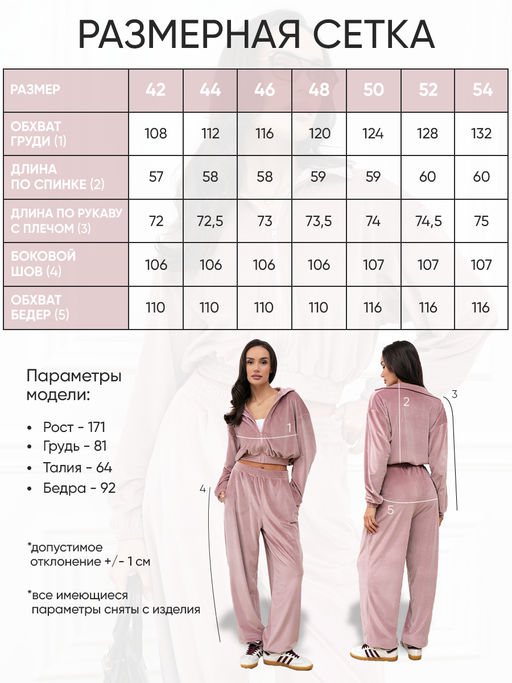 РАЗМЕРНАЯ СЕТКА

| РАЗМЕР | 42 | 44 | 46 | 48 | 50 | 52 | 54 |
|---|---|---|---|---|---|---|---|
| ОБХВАТ ГРУДИ (1) | 108 | 112 | 116 | 120 | 124 | 128 | 132 |
| ДЛИНА ПО СПИНКЕ (2) | 57 | 58 | 58 | 59 | 59 | 60 | 60 |
| ДЛИНА ПО РУКАВУ С ПЛЕЧОМ (3) | 72 | 72,5 | 73 | 73,5 | 74 | 74,5 | 75 |
| БОКОВОЙ ШОВ (4) | 106 | 106 | 106 | 106 | 107 | 107 | 107 |
| ОБХВАТ БЕДЕР (5) | 110 | 110 | 110 | 110 | 116 | 116 | 116 |

Параметры модели:

• Рост - 171
• Грудь - 81
• Талия - 64
• Бедра - 92

*допустимое отклонение +/- 1 см

*все имеющиеся параметры сняты с изделия

1
2
3
4
5